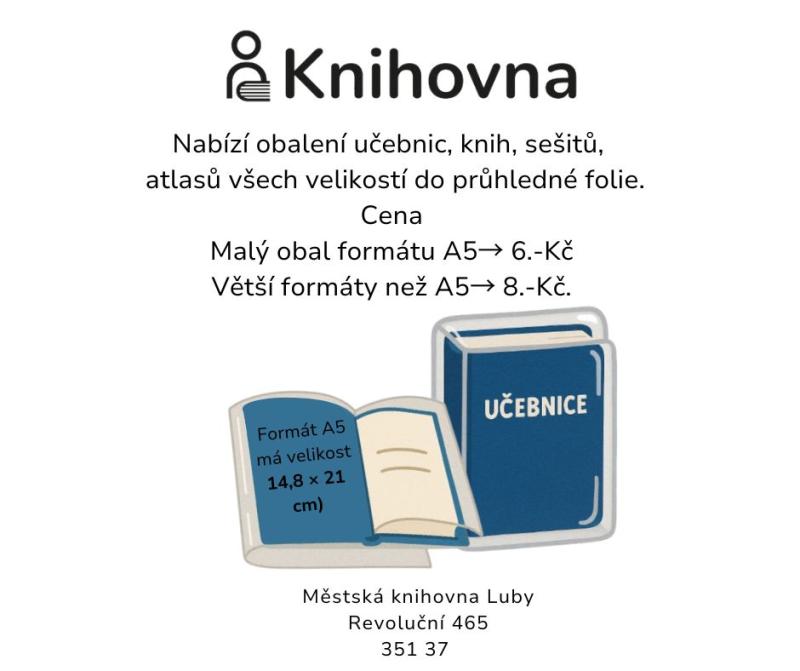 Knihovna

Nabízí obalení učebnic, knih, sešitů, atlasů všech velikostí do průhledné folie.

Cena

Malý obal formátu A5→ 6.-Kč

Větší formáty než A5→ 8.-Kč.

Formát A5 má velikost 14,8 × 21 cm)

UČEBNICE

Městská knihovna Luby
Revoluční 465
351 37